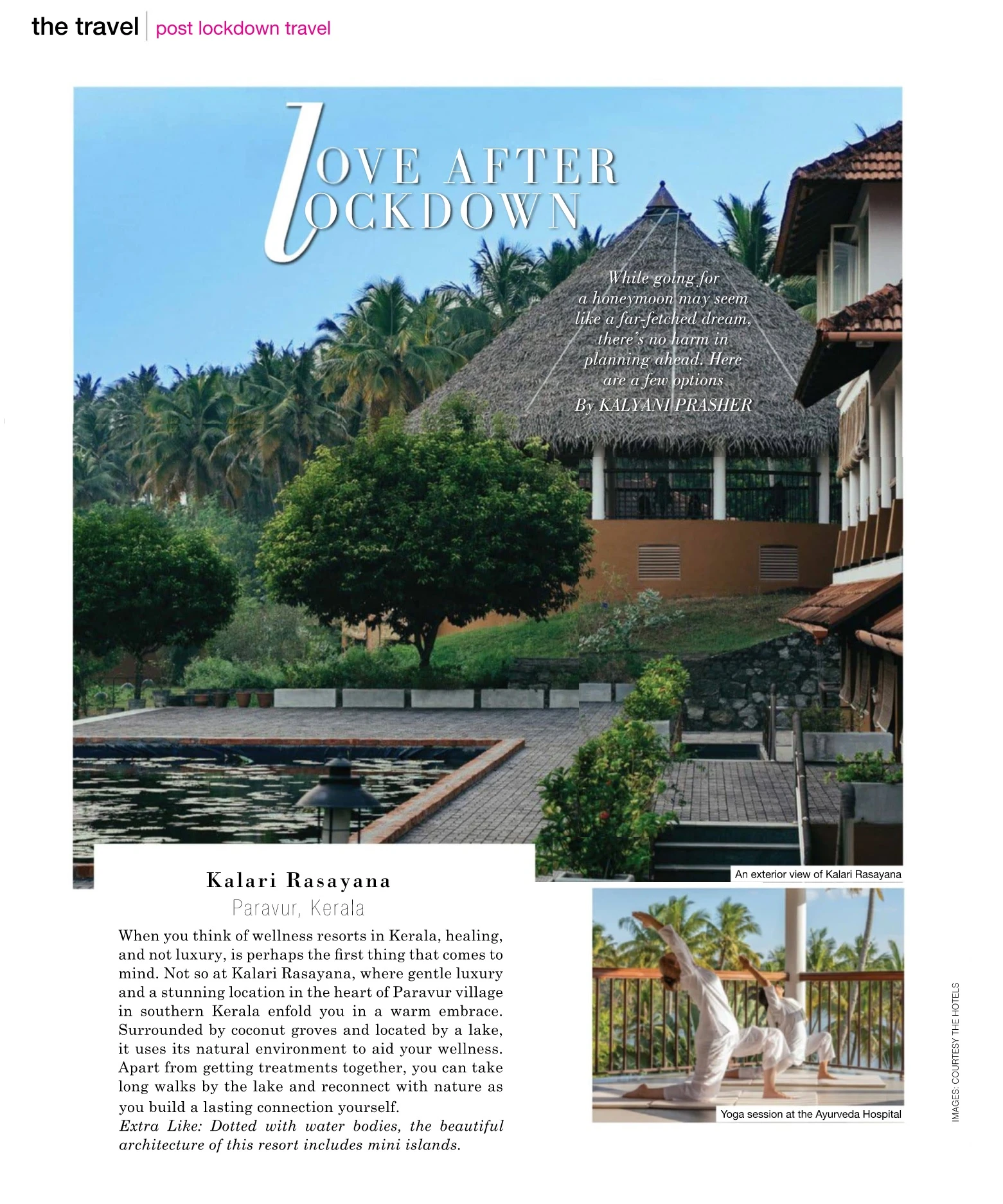 the travel | post lockdown travel

LOVE AFTER LOCKDOWN

While going for a honeymoon may seem like a far-fetched dream, there's no harm in planning ahead. Here are a few options
By KALYANI PRASHER

An exterior view of Kalari Rasayana

Kalari Rasayana
Paravur, Kerala

When you think of wellness resorts in Kerala, healing, and not luxury, is perhaps the first thing that comes to mind. Not so at Kalari Rasayana, where gentle luxury and a stunning location in the heart of Paravur village in southern Kerala enfold you in a warm embrace. Surrounded by coconut groves and located by a lake, it uses its natural environment to aid your wellness. Apart from getting treatments together, you can take long walks by the lake and reconnect with nature as you build a lasting connection yourself.
Extra Like: Dotted with water bodies, the beautiful architecture of this resort includes mini islands.

Yoga session at the Ayurveda Hospital

IMAGES: COURTESY THE HOTELS